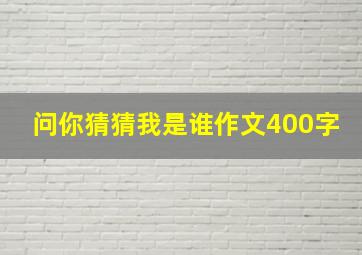 问你猜猜我是谁作文400字